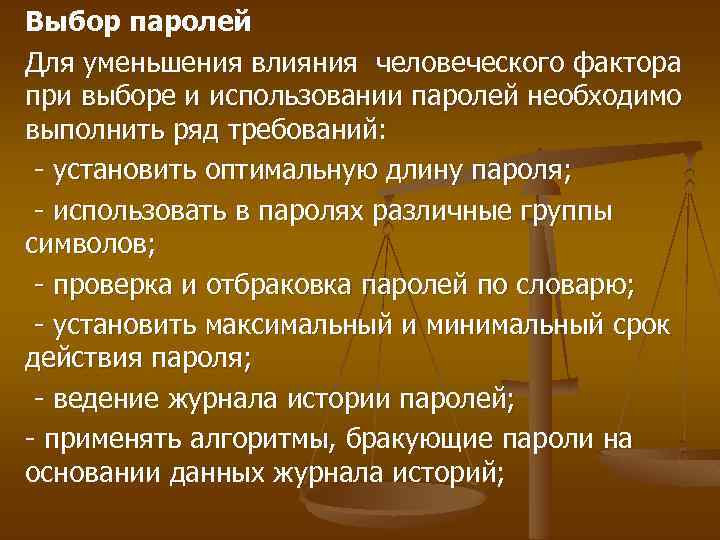 Выбор паролей

Для уменьшения влияния  человеческого фактора при выборе и использовании паролей необходимо выполнить ряд требований:

- установить оптимальную длину пароля;

- использовать в паролях различные группы символов;

- проверка и отбраковка паролей по словарю;

- установить максимальный и минимальный срок действия пароля;

- ведение журнала истории паролей;

- применять алгоритмы, бракующие пароли на основании данных журнала историй;